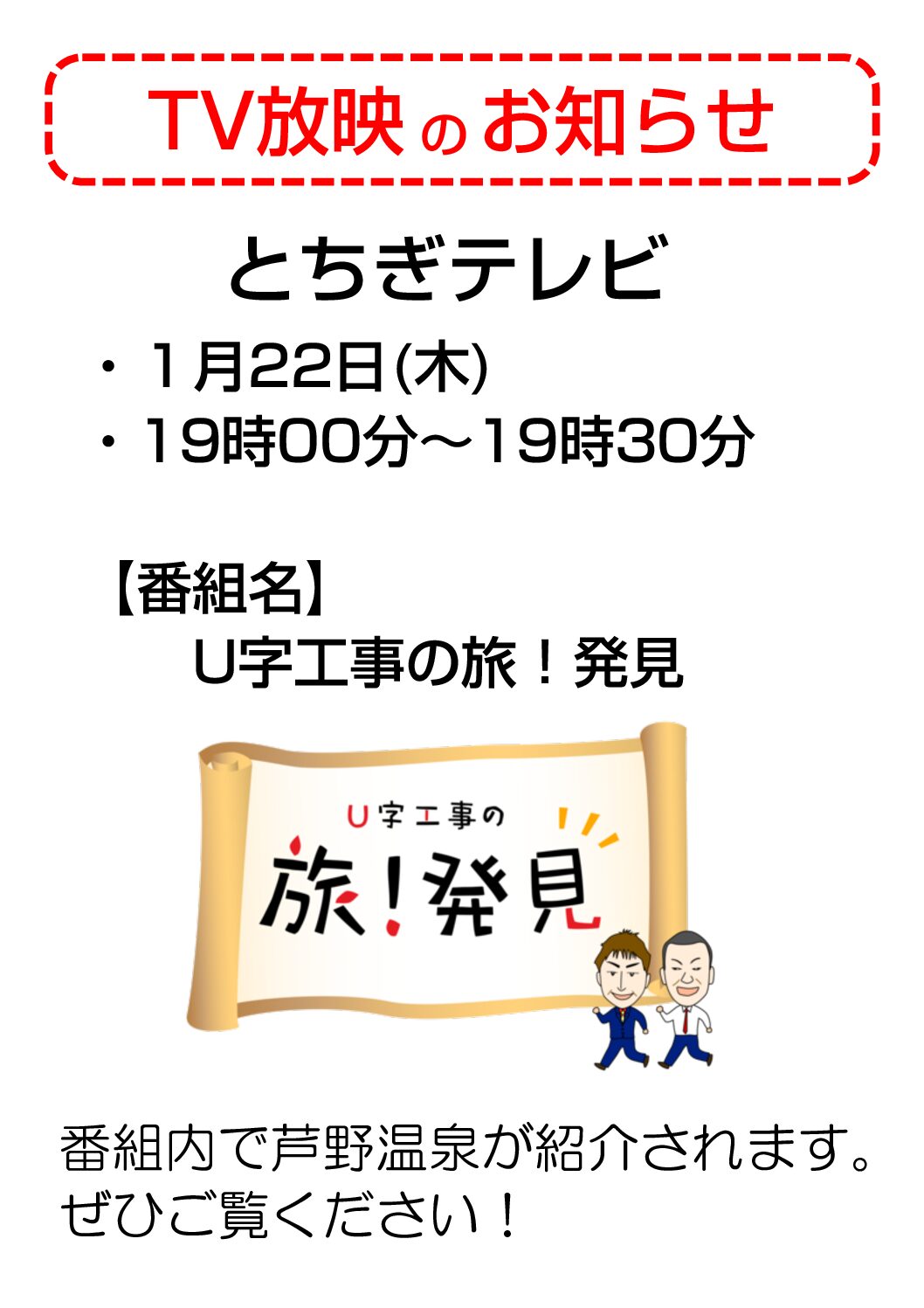 TV放映のお知らせ

とちぎテレビ

・１月22日(木)
・19時00分～19時30分

【番組名】
U字工事の旅！発見

U字工事の
旅！発見

番組内で芦野温泉が紹介されます。
ぜひご覧ください！